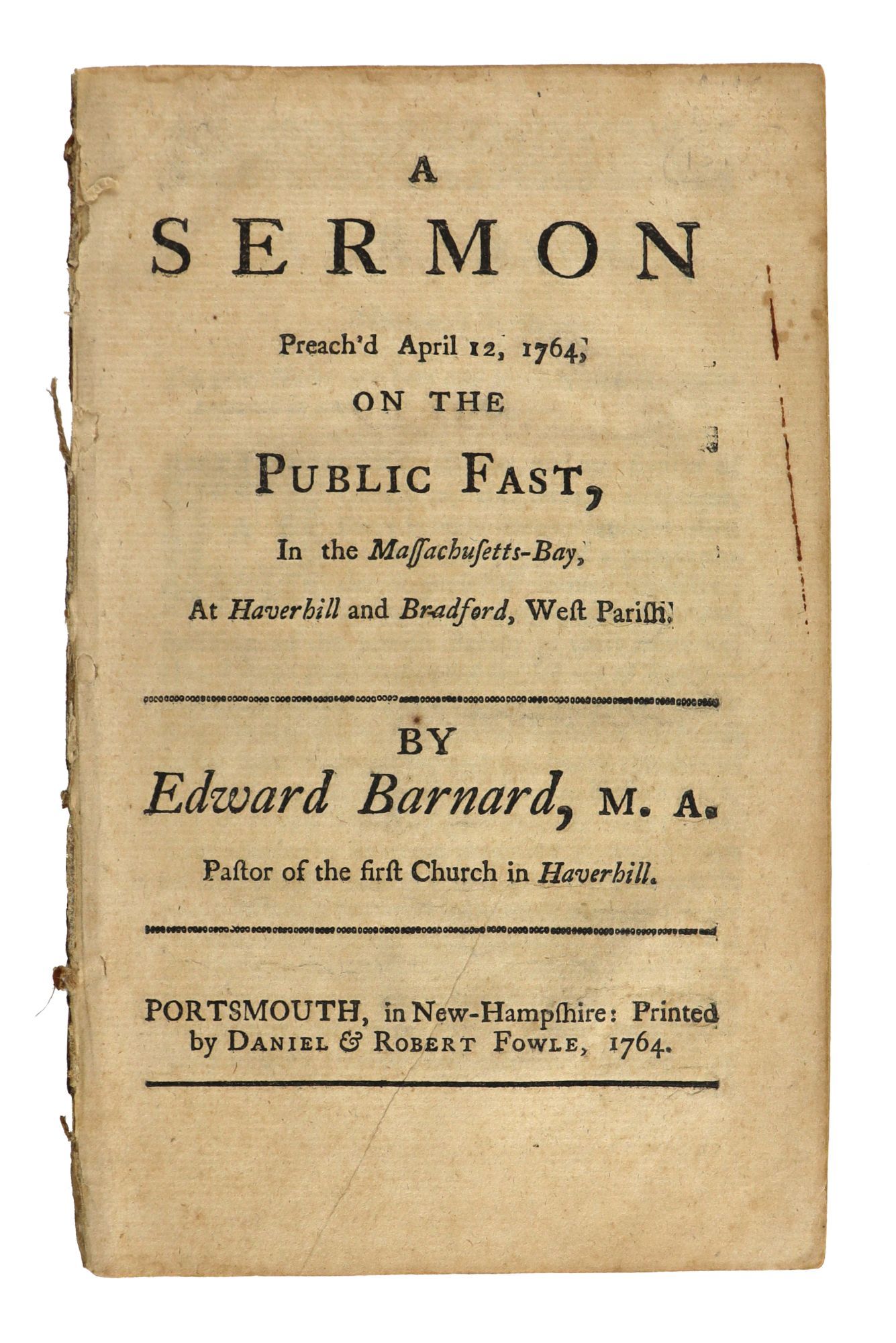 A
SERMON
Preach'd April 12, 1764,
ON THE
PUBLIC FAST,
In the Maſſachuſetts-Bay,
At Haverhill and Bradford, Weſt Pariſh.

BY
Edward Barnard, M. A.
Paſtor of the firſt Church in Haverhill.

PORTSMOUTH, in New-Hampſhire: Printed by DANIEL & ROBERT FOWLE, 1764.